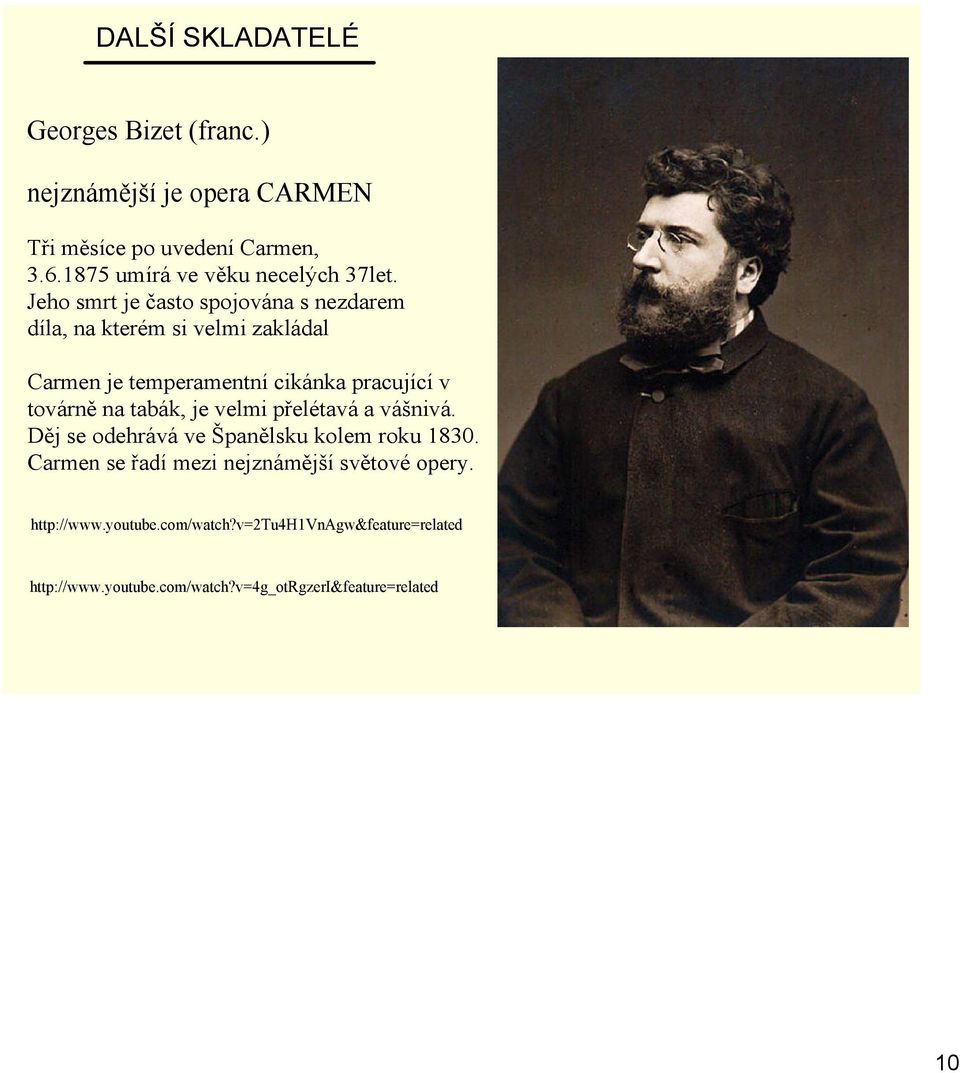 DALŠÍ SKLADATELÉ

Georges Bizet (franc.)

nejznámější je opera CARMEN

Tři měsíce po uvedení Carmen, 3.6.1875 umírá ve věku necelých 37let. Jeho smrt je často spojována s nezdarem díla, na kterém si velmi zakládal

Carmen je temperamentní cikánka pracující v továrně na tabák, je velmi přelétavá a vášnivá. Děj se odehrává ve Španělsku kolem roku 1830. Carmen se řadí mezi nejznámější světové opery.

http://www.youtube.com/watch?v=2Tu4H1VnAgw&feature=related

http://www.youtube.com/watch?v=4g_otRgzerI&feature=related

10